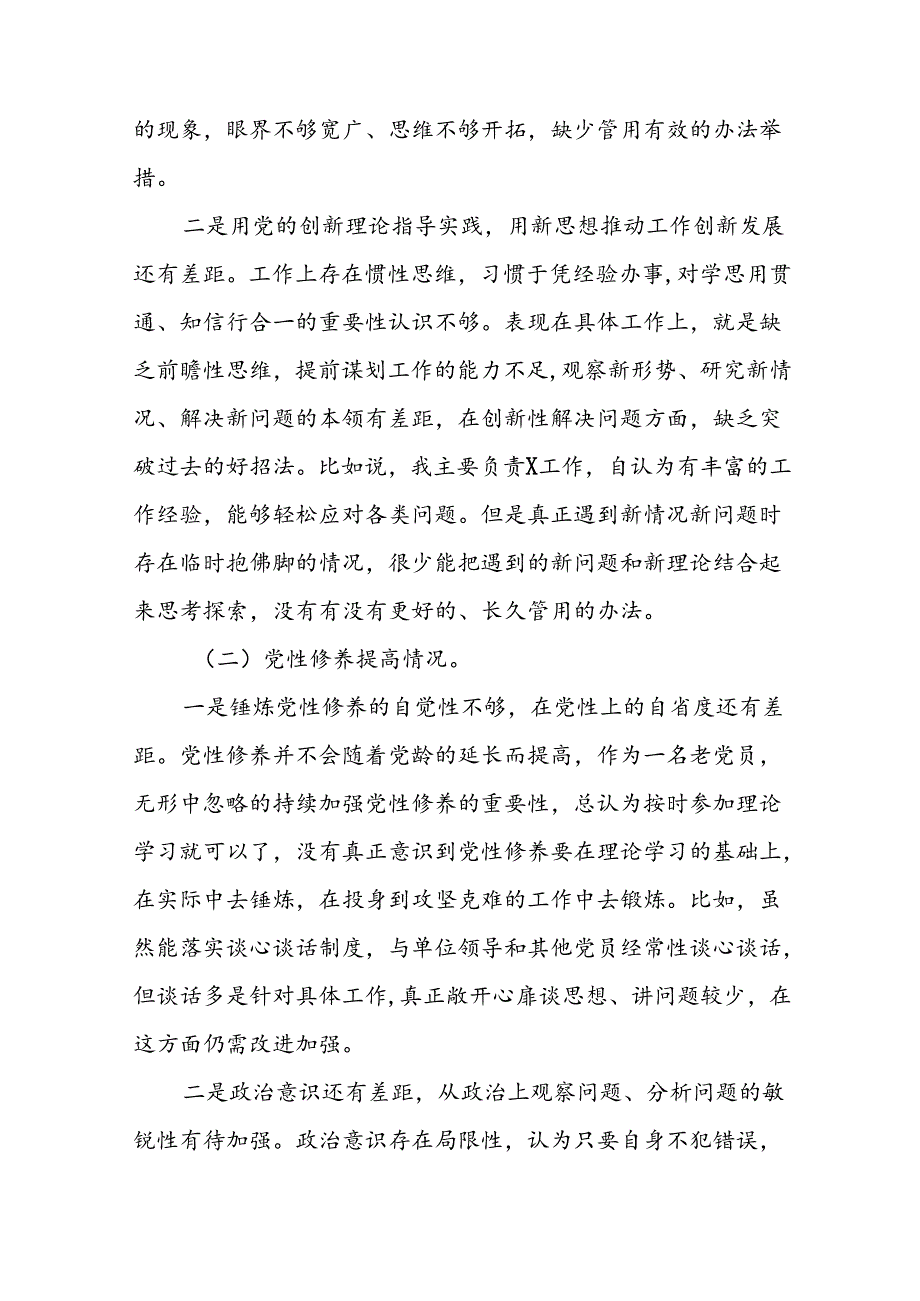 的现象，眼界不够宽广、思维不够开拓，缺少管用有效的办法举措。

二是用党的创新理论指导实践，用新思想推动工作创新发展还有差距。工作上存在惯性思维，习惯于凭经验办事，对学思用贯通、知信行合一的重要性认识不够。表现在具体工作上，就是缺乏前瞻性思维，提前谋划工作的能力不足，观察新形势、研究新情况、解决新问题的本领有差距，在创新性解决问题方面，缺乏突破过去的好招法。比如说，我主要负责X工作，自认为有丰富的工作经验，能够轻松应对各类问题。但是真正遇到新情况新问题时存在临时抱佛脚的情况，很少能把遇到的新问题和新理论结合起来思考探索，没有有没有更好的、长久管用的办法。

（二）党性修养提高情况。

一是锤炼党性修养的自觉性不够，在党性上的自省度还有差距。党性修养并不会随着党龄的延长而提高，作为一名老党员，无形中忽略的持续加强党性修养的重要性，总认为按时参加理论学习就可以了，没有真正意识到党性修养要在理论学习的基础上，在实际中去锤炼，在投身到攻坚克难的工作中去锻炼。比如，虽然能落实谈心谈话制度，与单位领导和其他党员经常性谈心谈话，但谈话多是针对具体工作，真正敞开心扉谈思想、讲问题较少，在这方面仍需改进加强。

二是政治意识还有差距，从政治上观察问题、分析问题的敏锐性有待加强。政治意识存在局限性，认为只要自身不犯错误，